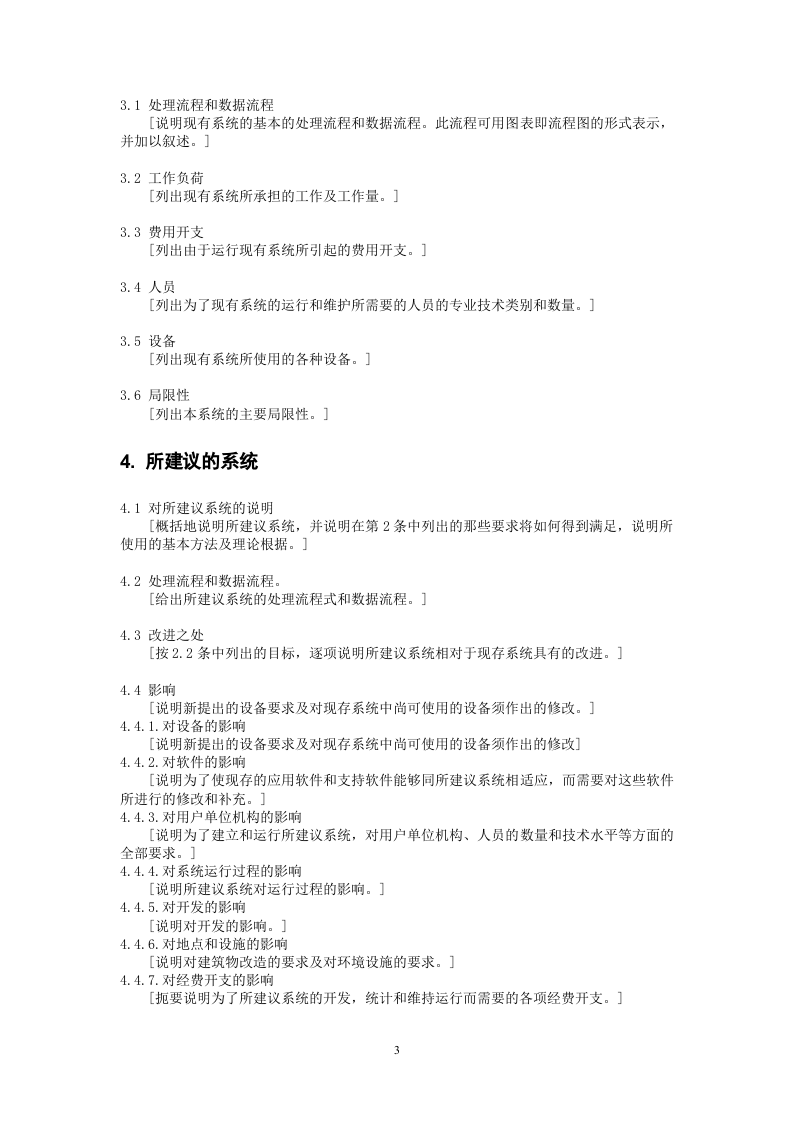 3.1 处理流程和数据流程

[说明现有系统的基本的处理流程和数据流程。此流程可用图表即流程图的形式表示，并加以叙述。]

3.2 工作负荷

[列出现有系统所承担的工作及工作量。]

3.3 费用开支

[列出由于运行现有系统所引起的费用开支。]

3.4 人员

[列出为了现有系统的运行和维护所需要的人员的专业技术类别和数量。]

3.5 设备

[列出现有系统所使用的各种设备。]

3.6 局限性

[列出本系统的主要局限性。]

4. 所建议的系统

4.1 对所建议系统的说明

[概括地说明所建议系统，并说明在第2条中列出的那些要求将如何得到满足，说明所使用的基本方法及理论根据。]

4.2 处理流程和数据流程。

[给出所建议系统的处理流程式和数据流程。]

4.3 改进之处

[按2.2条中列出的目标，逐项说明所建议系统相对于现存系统具有的改进。]

4.4 影响

[说明新提出的设备要求及对现存系统中尚可使用的设备须作出的修改。]

4.4.1.对设备的影响

[说明新提出的设备要求及对现存系统中尚可使用的设备须作出的修改]

4.4.2.对软件的影响

[说明为了使现存的应用软件和支持软件能够同所建议系统相适应，而需要对这些软件所进行的修改和补充。]

4.4.3.对用户单位机构的影响

[说明为了建立和运行所建议系统，对用户单位机构、人员的数量和技术水平等方面的全部要求。]

4.4.4.对系统运行过程的影响

[说明所建议系统对运行过程的影响。]

4.4.5.对开发的影响

[说明对开发的影响。]

4.4.6.对地点和设施的影响

[说明对建筑物改造的要求及对环境设施的要求。]

4.4.7.对经费开支的影响

[扼要说明为了所建议系统的开发，统计和维持运行而需要的各项经费开支。]

3